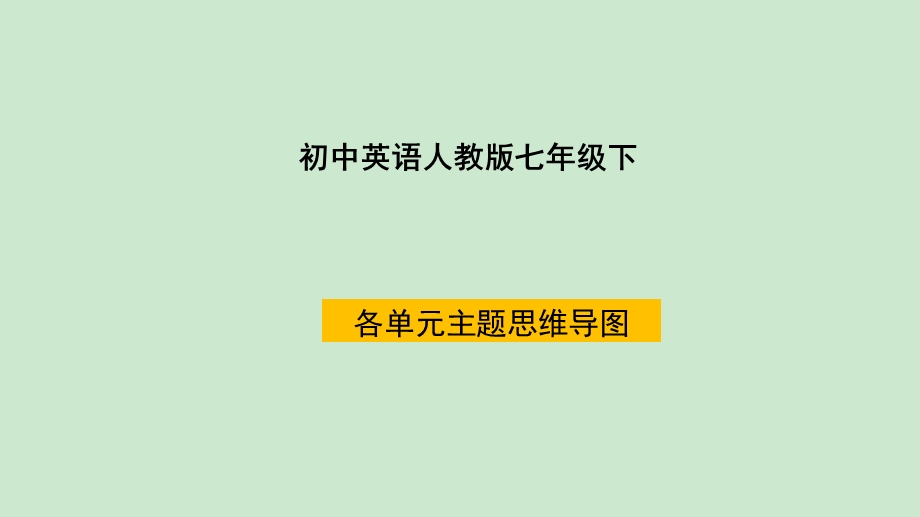 初中英语人教版七年级下

各单元主题思维导图